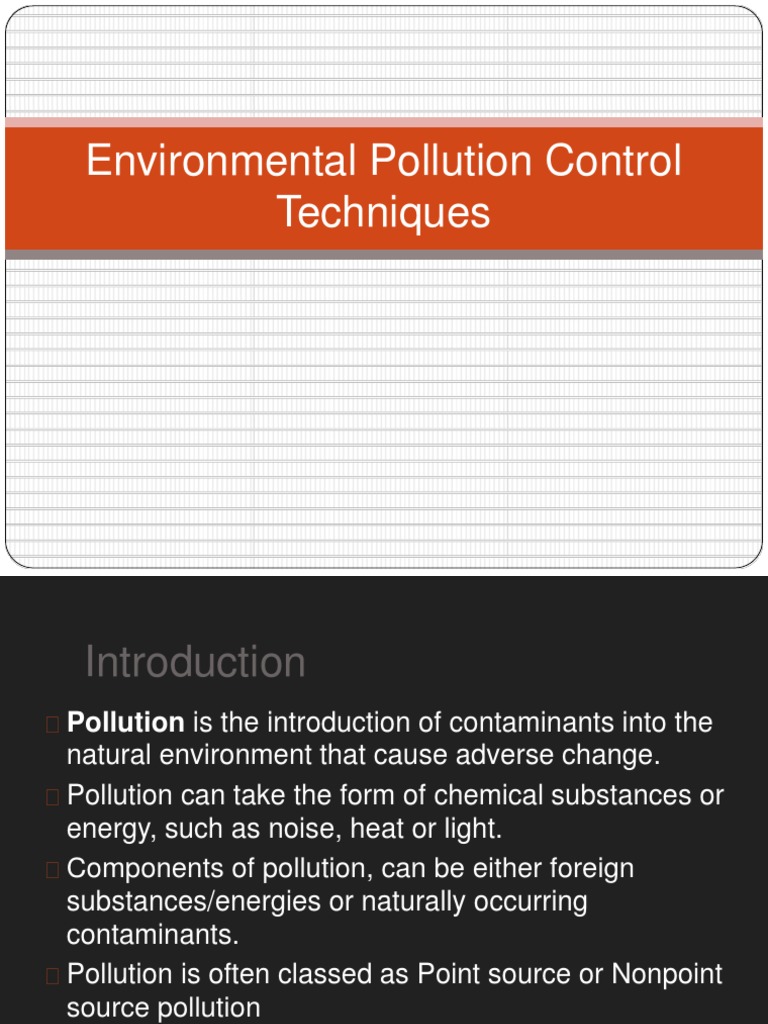 Environmental Pollution Control Techniques

Introduction

Pollution is the introduction of contaminants into the natural environment that cause adverse change.

Pollution can take the form of chemical substances or energy, such as noise, heat or light.

Components of pollution, can be either foreign substances/energies or naturally occurring contaminants.

Pollution is often classed as Point source or Nonpoint source pollution